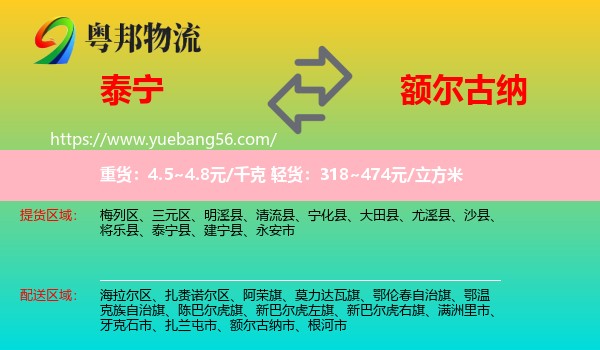 粤邦物流

泰宁

额尔古纳

https://www.yuebang56.com/

重货：4.5~4.8元/千克 轻货：318~474元/立方米

提货区域：

梅列区、三元区、明溪县、清流县、宁化县、大田县、尤溪县、沙县、将乐县、泰宁县、建宁县、永安市

配送区域：

海拉尔区、扎赉诺尔区、阿荣旗、莫力达瓦旗、鄂伦春自治旗、鄂温克族自治旗、陈巴尔虎旗、新巴尔虎左旗、新巴尔虎右旗、满洲里市、牙克石市、扎兰屯市、额尔古纳市、根河市